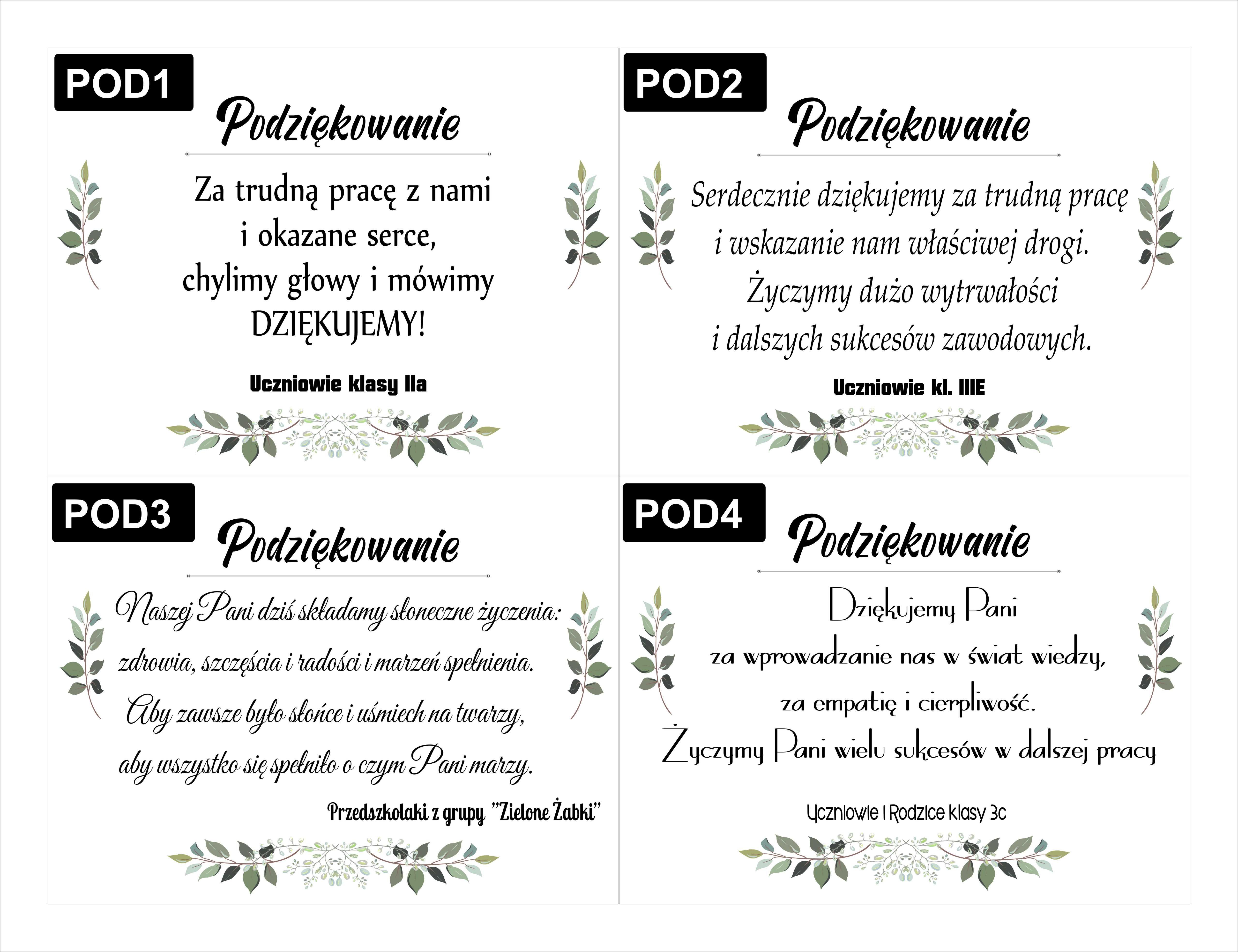 POD1

Podziękowanie

Za trudną pracę z nami
i okazane serce,
chylimy głowy i mówimy
DZIĘKUJEMY!

Uczniowie klasy IIa

POD2

Podziękowanie

Serdecznie dziękujemy za trudną pracę
i wskazanie nam właściwej drogi.
Życzymy dużo wytrwałości
i dalszych sukcesów zawodowych.

Uczniowie kl. IIIE

POD3

Podziękowanie

Naszej Pani dziś składamy słoneczne życzenia:
zdrowia, szczęścia i radości i marzeń spełnienia.
Aby zawsze było słońce i uśmiech na twarzy,
aby wszystko się spełniło o czym Pani marzy.

Przedszkolaki z grupy "Zielone Żabki"

POD4

Podziękowanie

Dziękujemy Pani
za wprowadzanie nas w świat wiedzy,
za empatię i cierpliwość.
Życzymy Pani wielu sukcesów w dalszej pracy

Uczniowie i Rodzice klasy 3c